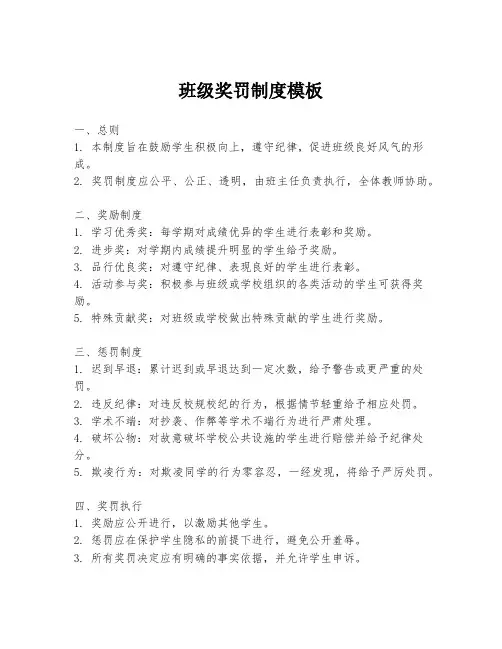 班级奖罚制度模板

一、总则
1. 本制度旨在鼓励学生积极向上，遵守纪律，促进班级良好风气的形成。
2. 奖罚制度应公平、公正、透明，由班主任负责执行，全体教师协助。

二、奖励制度
1. 学习优秀奖：每学期对成绩优异的学生进行表彰和奖励。
2. 进步奖：对学期内成绩提升明显的学生给予奖励。
3. 品行优良奖：对遵守纪律、表现良好的学生进行表彰。
4. 活动参与奖：积极参与班级或学校组织的各类活动的学生可获得奖励。
5. 特殊贡献奖：对班级或学校做出特殊贡献的学生进行奖励。

三、惩罚制度
1. 迟到早退：累计迟到或早退达到一定次数，给予警告或更严重的处罚。
2. 违反纪律：对违反校规校纪的行为，根据情节轻重给予相应处罚。
3. 学术不端：对抄袭、作弊等学术不端行为进行严肃处理。
4. 破坏公物：对故意破坏学校公共设施的学生进行赔偿并给予纪律处分。
5. 欺凌行为：对欺凌同学的行为零容忍，一经发现，将给予严厉处罚。

四、奖罚执行
1. 奖励应公开进行，以激励其他学生。
2. 惩罚应在保护学生隐私的前提下进行，避免公开羞辱。
3. 所有奖罚决定应有明确的事实依据，并允许学生申诉。